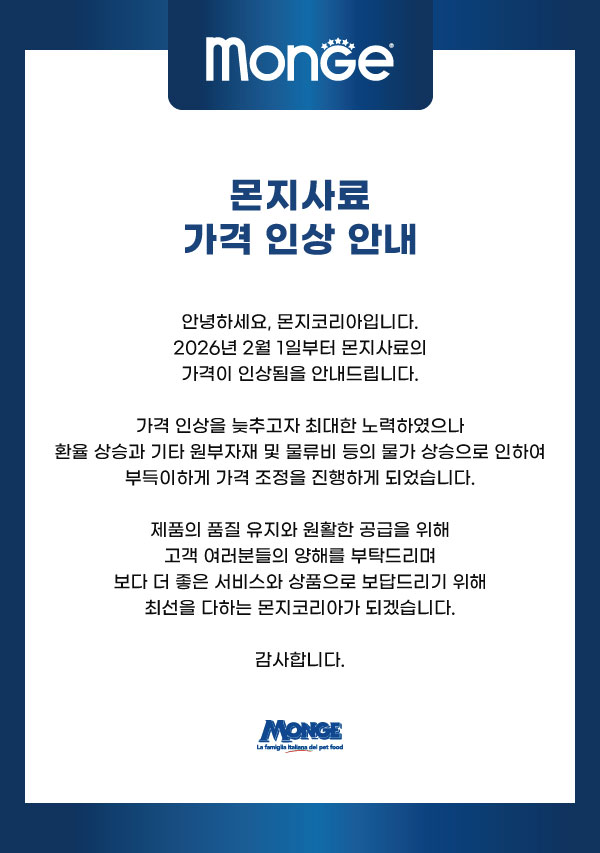 Monge

몬지사료
가격 인상 안내

안녕하세요, 몬지코리아입니다.
2026년 2월 1일부터 몬지사료의
가격이 인상됨을 안내드립니다.

가격 인상을 늦추고자 최대한 노력하였으나
환율 상승과 기타 원부자재 및 물류비 등의 물가 상승으로 인하여
부득이하게 가격 조정을 진행하게 되었습니다.

제품의 품질 유지와 원활한 공급을 위해
고객 여러분들의 양해를 부탁드리며
보다 더 좋은 서비스와 상품으로 보답드리기 위해
최선을 다하는 몬지코리아가 되겠습니다.

감사합니다.

MONGE
La famiglia italiana del pet food